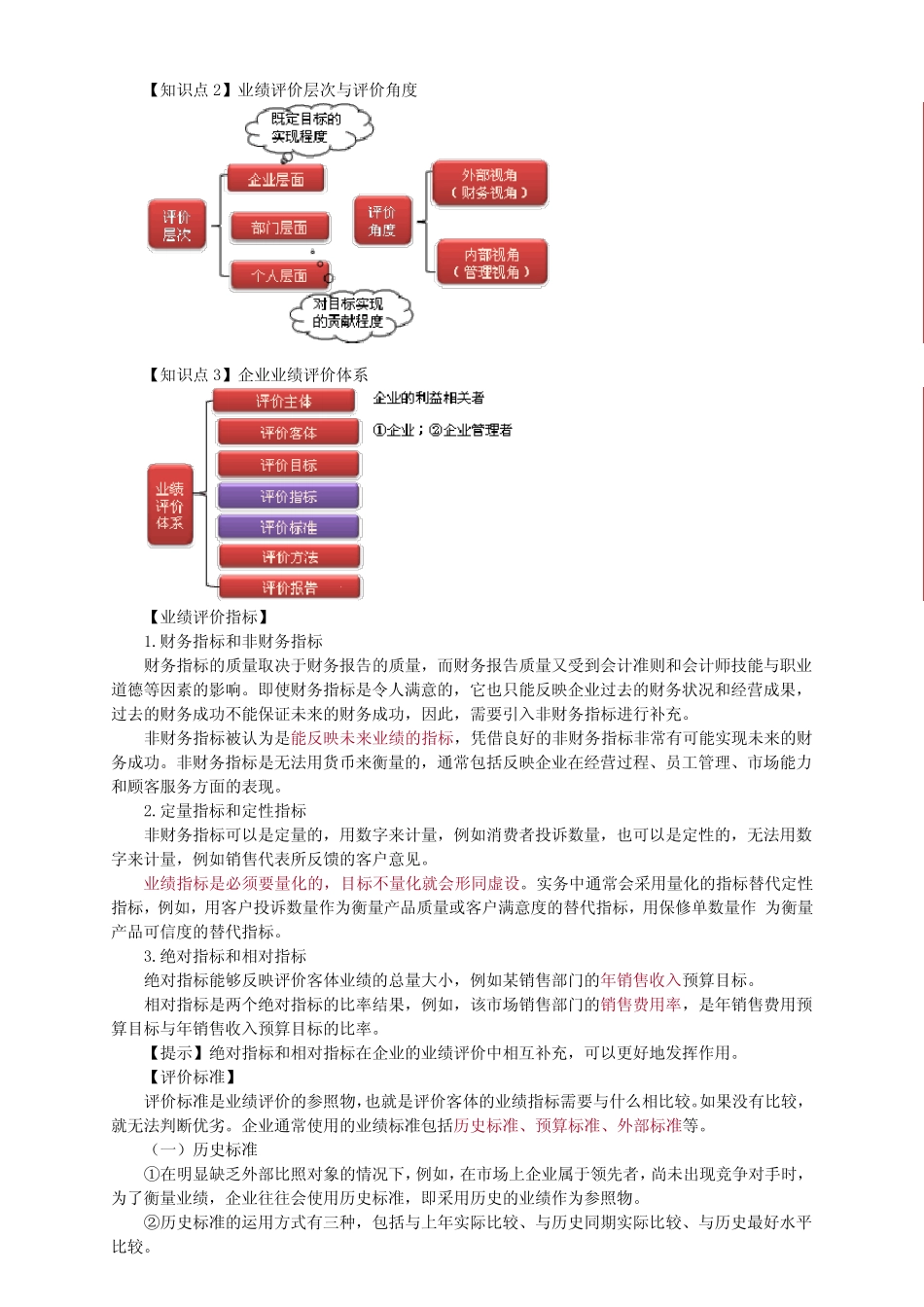 【知识点 2】业绩评价层次与评价角度

既定目标的实现程度

评价层次

企业层面

部门层面

个人层面

对目标实现的贡献程度

评价角度

外部视角（财务视角）

内部视角（管理视角）

【知识点 3】企业业绩评价体系

业绩评价体系

评价主体

评价客体

评价目标

评价指标

评价标准

评价方法

评价报告

企业的利益相关者

①企业；②企业管理者

【业绩评价指标】

1.财务指标和非财务指标

财务指标的质量取决于财务报告的质量，而财务报告质量又受到会计准则和会计师技能与职业道德等因素的影响。即使财务指标是令人满意的，它也只能反映企业过去的财务状况和经营成果，过去的财务成功不能保证未来的财务成功，因此，需要引入非财务指标进行补充。

非财务指标被认为是能反映未来业绩的指标，凭借良好的非财务指标非常有可能实现未来的财务成功。非财务指标是无法用货币来衡量的，通常包括反映企业在经营过程、员工管理、市场能力和顾客服务方面的表现。

2.定量指标和定性指标

非财务指标可以是定量的，用数字来计量，例如消费者投诉数量，也可以是定性的，无法用数字来计量，例如销售代表所反馈的客户意见。

业绩指标是必须要量化的，目标不量化就会形同虚设。实务中通常会采用量化的指标替代定性指标，例如，用客户投诉数量作为衡量产品质量或客户满意度的替代指标，用保修单数量作 为衡量产品可信度的替代指标。

3.绝对指标和相对指标

绝对指标能够反映评价客体业绩的总量大小，例如某销售部门的年销售收入预算目标。

相对指标是两个绝对指标的比率结果，例如，该市场销售部门的销售费用率，是年销售费用预算目标与年销售收入预算目标的比率。

【提示】绝对指标和相对指标在企业的业绩评价中相互补充，可以更好地发挥作用。

【评价标准】

评价标准是业绩评价的参照物，也就是评价客体的业绩指标需要与什么相比较。如果没有比较，就无法判断优劣。企业通常使用的业绩标准包括历史标准、预算标准、外部标准等。

（一）历史标准

①在明显缺乏外部比照对象的情况下，例如，在市场上企业属于领先者，尚未出现竞争对手时，为了衡量业绩，企业往往会使用历史标准，即采用历史的业绩作为参照物。

②历史标准的运用方式有三种，包括与上年实际比较、与历史同期实际比较、与历史最好水平比较。